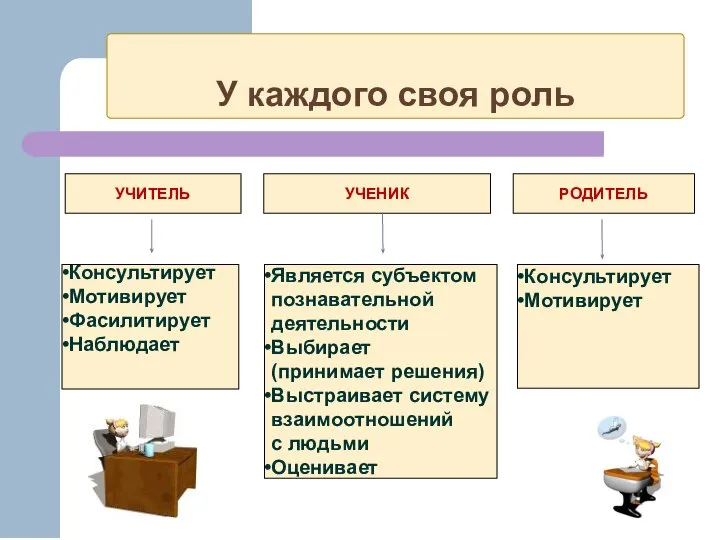 У каждого своя роль

УЧИТЕЛЬ

•Консультирует
•Мотивирует
•Фасилитирует
•Наблюдает

УЧЕНИК

•Является субъектом познавательной деятельности
•Выбирает (принимает решения)
•Выстраивает систему взаимоотношений с людьми
•Оценивает

РОДИТЕЛЬ

•Консультирует
•Мотивирует